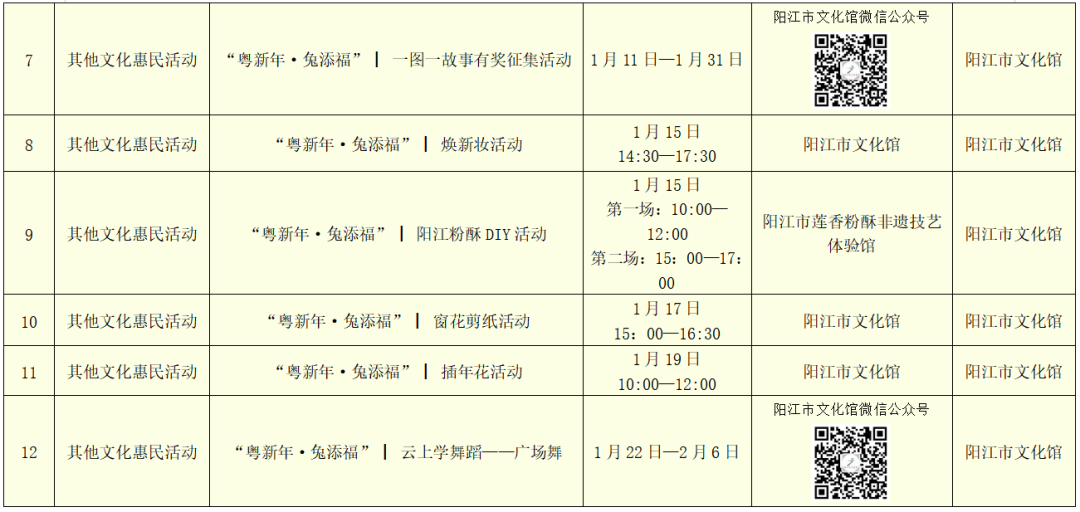 | 7 | 其他文化惠民活动 | “粤新年·兔添福” | 一图一故事有奖征集活动 | 1月11日—1月31日 | 阳江市文化馆微信公众号 | 阳江市文化馆 |
|---|---|---|---|---|---|
| 8 | 其他文化惠民活动 | “粤新年·兔添福” | 焕新妆活动 | 1月15日 14:30—17:30 | 阳江市文化馆 | 阳江市文化馆 |
| 9 | 其他文化惠民活动 | “粤新年·兔添福” | 阳江粉酥DIY活动 | 1月15日 第一场:10:00—12:00 第二场:15:00—17:00 | 阳江市莲香粉酥非遗技艺体验馆 | 阳江市文化馆 |
| 10 | 其他文化惠民活动 | “粤新年·兔添福” | 窗花剪纸活动 | 1月17日 15:00—16:30 | 阳江市文化馆 | 阳江市文化馆 |
| 11 | 其他文化惠民活动 | “粤新年·兔添福” | 插年花活动 | 1月19日 10:00—12:00 | 阳江市文化馆 | 阳江市文化馆 |
| 12 | 其他文化惠民活动 | “粤新年·兔添福” | 云上学舞蹈——广场舞 | 1月22日—2月6日 | 阳江市文化馆微信公众号 | 阳江市文化馆 |